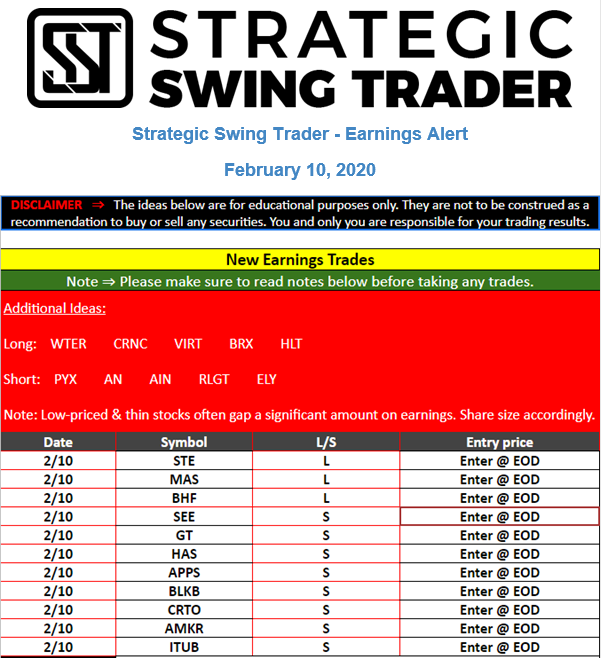 SST STRATEGIC SWING TRADER

Strategic Swing Trader - Earnings Alert

February 10, 2020

DISCLAIMER ⇒ The ideas below are for educational purposes only. They are not to be construed as a recommendation to buy or sell any securities. You and only you are responsible for your trading results.

New Earnings Trades

Note ⇒ Please make sure to read notes below before taking any trades.

Additional Ideas:

Long: WTER CRNC VIRT BRX HLT

Short: PYX AN AIN RLGT ELY

Note: Low-priced & thin stocks often gap a significant amount on earnings. Share size accordingly.

| Date | Symbol | L/S | Entry price |
|---|---|---|---|
| 2/10 | STE | L | Enter @ EOD |
| 2/10 | MAS | L | Enter @ EOD |
| 2/10 | BHF | L | Enter @ EOD |
| 2/10 | SEE | S | Enter @ EOD |
| 2/10 | GT | S | Enter @ EOD |
| 2/10 | HAS | S | Enter @ EOD |
| 2/10 | APPS | S | Enter @ EOD |
| 2/10 | BLKB | S | Enter @ EOD |
| 2/10 | CRTO | S | Enter @ EOD |
| 2/10 | AMKR | S | Enter @ EOD |
| 2/10 | ITUB | S | Enter @ EOD |